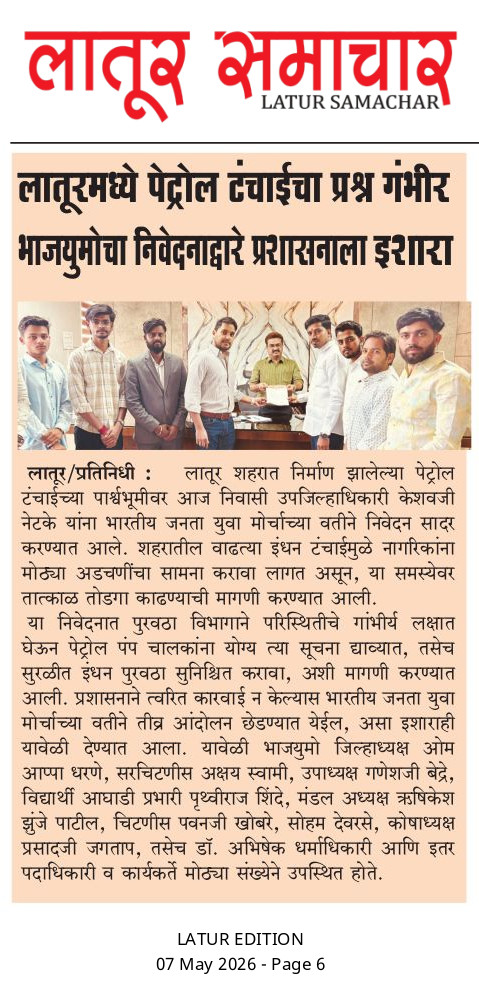 लातूर समाचार
LATUR SAMACHAR

लातूरमध्ये पेट्रोल टंचाईचा प्रश्न गंभीर
भाजयुमोचा निवेदनाद्वारे प्रशासनाला इशारा

लातूर/प्रतिनिधी : लातूर शहरात निर्माण झालेल्या पेट्रोल टंचाईच्या पार्श्वभूमीवर आज निवासी उपजिल्हाधिकारी केशवजी नेटके यांना भारतीय जनता युवा मोर्चाच्या वतीने निवेदन सादर करण्यात आले. शहरातील वाढत्या इंधन टंचाईमुळे नागरिकांना मोठ्या अडचणींचा सामना करावा लागत असून, या समस्येवर तात्काळ तोडगा काढण्याची मागणी करण्यात आली.
या निवेदनात पुरवठा विभागाने परिस्थितीचे गांभीर्य लक्षात घेऊन पेट्रोल पंप चालकांना योग्य त्या सूचना द्याव्यात, तसेच सुरळीत इंधन पुरवठा सुनिश्चित करावा, अशी मागणी करण्यात आली. प्रशासनाने त्वरित कारवाई न केल्यास भारतीय जनता युवा मोर्चाच्या वतीने तीव्र आंदोलन छेडण्यात येईल, असा इशाराही यावेळी देण्यात आला. यावेळी भाजयुमो जिल्हाध्यक्ष ओम आप्पा धरणे, सरचिटणीस अक्षय स्वामी, उपाध्यक्ष गणेशजी बेद्रे, विद्यार्थी आघाडी प्रभारी पृथ्वीराज शिंदे, मंडल अध्यक्ष ऋषिकेश झुंजे पाटील, चिटणीस पवनजी खोबरे, सोहम देवरसे, कोषाध्यक्ष प्रसादजी जगताप, तसेच डॉ. अभिषेक धर्माधिकारी आणि इतर पदाधिकारी व कार्यकर्ते मोठ्या संख्येने उपस्थित होते.

LATUR EDITION
07 May 2026 - Page 6